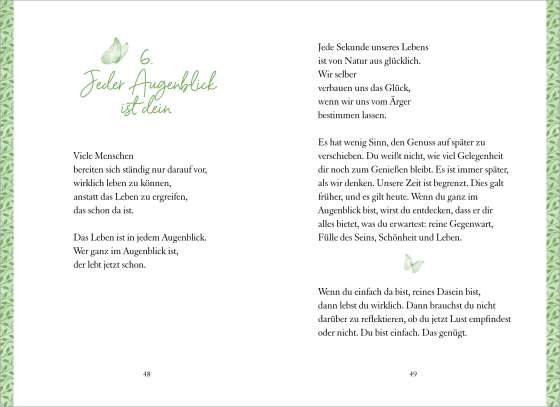 6.
Jeder Augenblick ist dein

Viele Menschen
bereiten sich ständig nur darauf vor,
wirklich leben zu können,
anstatt das Leben zu ergreifen,
das schon da ist.

Das Leben ist in jedem Augenblick.
Wer ganz im Augenblick ist,
der lebt jetzt schon.

48

Jede Sekunde unseres Lebens
ist von Natur aus glücklich.
Wir selber
verbauen uns das Glück,
wenn wir uns vom Ärger
bestimmen lassen.

Es hat wenig Sinn, den Genuss auf später zu verschieben. Du weißt nicht, wie viel Gelegenheit dir noch zum Genießen bleibt. Es ist immer später, als wir denken. Unsere Zeit ist begrenzt. Dies galt früher, und es gilt heute. Wenn du ganz im Augenblick bist, wirst du entdecken, dass er dir alles bietet, was du erwartest: reine Gegenwart, Fülle des Seins, Schönheit und Leben.

Wenn du einfach da bist, reines Dasein bist, dann lebst du wirklich. Dann brauchst du nicht darüber zu reflektieren, ob du jetzt Lust empfindest oder nicht. Du bist einfach. Das genügt.

49